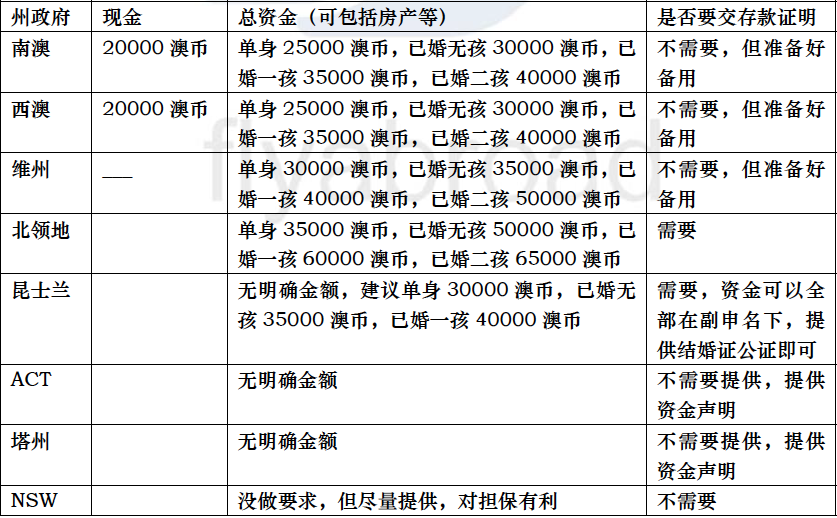 | 州政府 | 现金 | 总资金（可包括房产等） | 是否要交存款证明 |
|---|---|---|---|
| 南澳 | 20000 澳币 | 单身 25000 澳币，已婚无孩 30000 澳币，已婚一孩 35000 澳币，已婚二孩 40000 澳币 | 不需要，但准备好备用 |
| 西澳 | 20000 澳币 | 单身 25000 澳币，已婚无孩 30000 澳币，已婚一孩 35000 澳币，已婚二孩 40000 澳币 | 不需要，但准备好备用 |
| 维州 | ___ | 单身 30000 澳币，已婚无孩 35000 澳币，已婚一孩 40000 澳币，已婚二孩 50000 澳币 | 不需要，但准备好备用 |
| 北领地 | | 单身 35000 澳币，已婚无孩 50000 澳币，已婚一孩 60000 澳币，已婚二孩 65000 澳币 | 需要 |
| 昆士兰 | | 无明确金额，建议单身 30000 澳币，已婚无孩 35000 澳币，已婚一孩 40000 澳币 | 需要，资金可以全部在副申名下，提供结婚证公证即可 |
| ACT | | 无明确金额 | 不需要提供，提供资金声明 |
| 塔州 | | 无明确金额 | 不需要提供，提供资金声明 |
| NSW | | 没做要求，但尽量提供，对担保有利 | 不需要 |